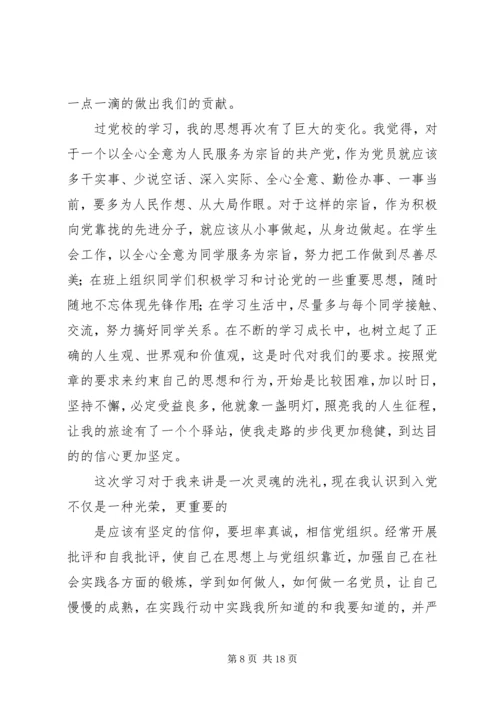 一点一滴的做出我们的贡献。

过党校的学习，我的思想再次有了巨大的变化。我觉得，对于一个以全心全意为人民服务为宗旨的共产党，作为党员就应该多干实事、少说空话、深入实际、全心全意、勤俭办事、一事当前，要多为人民作想、从大局作眼。对于这样的宗旨，作为积极向党靠拢的先进分子，就应该从小事做起，从身边做起。在学生会工作，以全心全意为同学服务为宗旨，努力把工作做到尽善尽美；在班上组织同学们积极学习和讨论党的一些重要思想，随时随地不忘体现先锋作用；在学习生活中，尽量多与每个同学接触、交流，努力搞好同学关系。在不断的学习成长中，也树立起了正确的人生观、世界观和价值观，这是时代对我们的要求。按照党章的要求来约束自己的思想和行为，开始是比较困难，加以时日，坚持不懈，必定受益良多，他就象一盏明灯，照亮我的人生征程，让我的旅途有了一个个驿站，使我走路的步伐更加稳健，到达目的的信心更加坚定。

这次学习对于我来讲是一次灵魂的洗礼，现在我认识到入党不仅是一种光荣，更重要的

是应该有坚定的信仰，要坦率真诚，相信党组织。经常开展批评和自我批评，使自己在思想上与党组织靠近，加强自己在社会实践各方面的锻炼，学到如何做人，如何做一名党员，让自己慢慢的成熟，在实践行动中实践我所知道的和我要知道的，并严

第 8 页 共 18 页